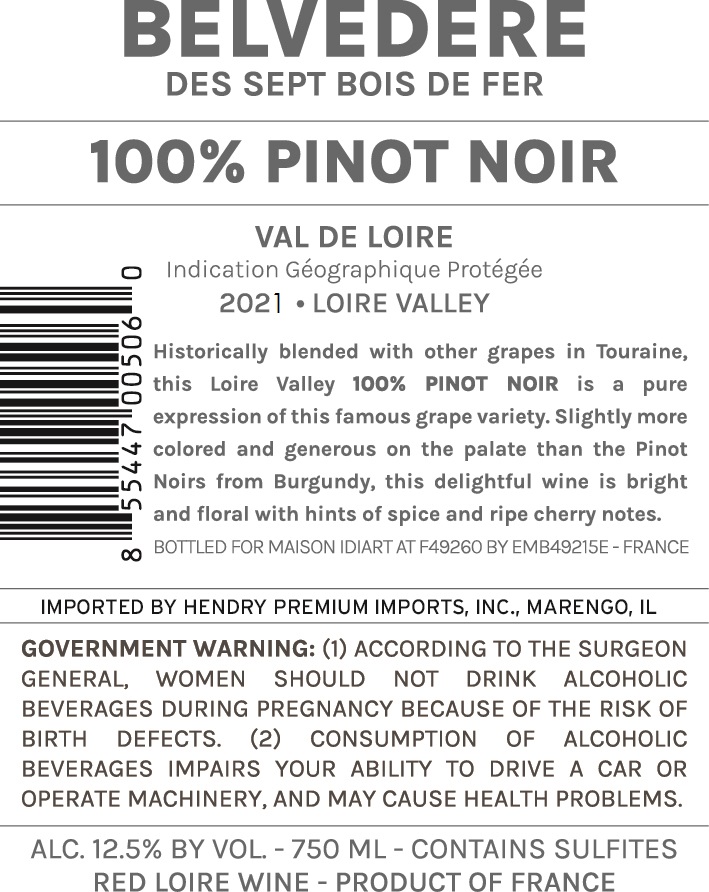 BELVEDERE
DES SEPT BOIS DE FER

100% PINOT NOIR

VAL DE LOIRE
Indication Géographique Protégée
2021 • LOIRE VALLEY

8 55447 00506 0

Historically blended with other grapes in Touraine, this Loire Valley 100% PINOT NOIR is a pure expression of this famous grape variety. Slightly more colored and generous on the palate than the Pinot Noirs from Burgundy, this delightful wine is bright and floral with hints of spice and ripe cherry notes.

BOTTLED FOR MAISON IDIART AT F49260 BY EMB49215E - FRANCE

IMPORTED BY HENDRY PREMIUM IMPORTS, INC., MARENGO, IL

GOVERNMENT WARNING: (1) ACCORDING TO THE SURGEON GENERAL, WOMEN SHOULD NOT DRINK ALCOHOLIC BEVERAGES DURING PREGNANCY BECAUSE OF THE RISK OF BIRTH DEFECTS. (2) CONSUMPTION OF ALCOHOLIC BEVERAGES IMPAIRS YOUR ABILITY TO DRIVE A CAR OR OPERATE MACHINERY, AND MAY CAUSE HEALTH PROBLEMS.

ALC. 12.5% BY VOL. - 750 ML - CONTAINS SULFITES
RED LOIRE WINE - PRODUCT OF FRANCE